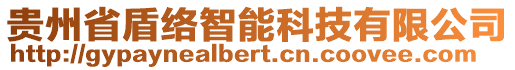 贵州省盾络智能科技有限公司
http://gypaynealbert.cn.coovee.com